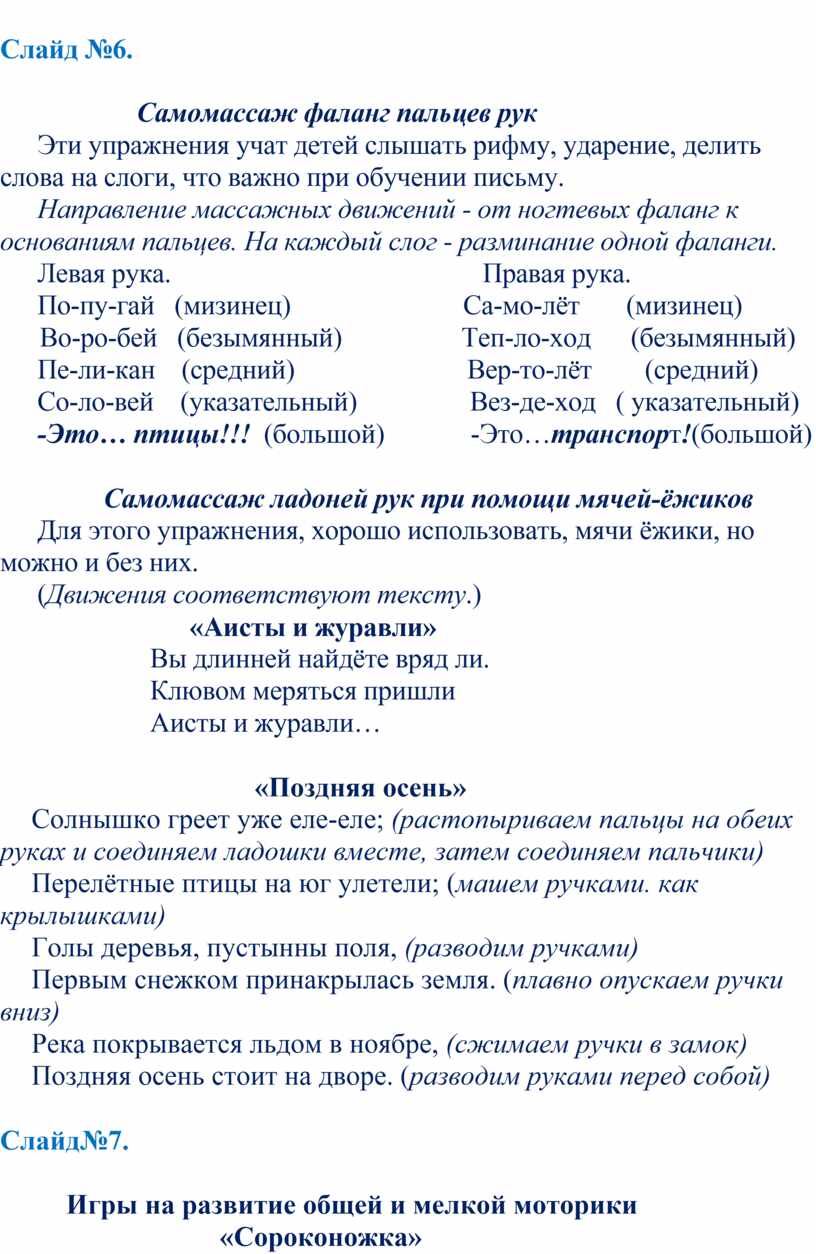 Слайд №6.

Самомассаж фаланг пальцев рук

Эти упражнения учат детей слышать рифму, ударение, делить слова на слоги, что важно при обучении письму.

Направление массажных движений - от ногтевых фаланг к основаниям пальцев. На каждый слог - разминание одной фаланги.

Левая рука.
По-пу-гай (мизинец)
Во-ро-бей (безымянный)
Пе-ли-кан (средний)
Со-ло-вей (указательный)
-Это… птицы!!! (большой)

Правая рука.
Са-мо-лёт (мизинец)
Теп-ло-ход (безымянный)
Вер-то-лёт (средний)
Вез-де-ход ( указательный)
-Это…транспорт!(большой)

Самомассаж ладоней рук при помощи мячей-ёжиков

Для этого упражнения, хорошо использовать, мячи ёжики, но можно и без них.

(Движения соответствуют тексту.)

«Аисты и журавли»

Вы длинней найдёте вряд ли.
Клювом меряться пришли
Аисты и журавли…

«Поздняя осень»

Солнышко греет уже еле-еле; (растопыриваем пальцы на обеих руках и соединяем ладошки вместе, затем соединяем пальчики)

Перелётные птицы на юг улетели; (машем ручками. как крылышками)

Голы деревья, пустынны поля, (разводим ручками)

Первым снежком принакрылась земля. (плавно опускаем ручки вниз)

Река покрывается льдом в ноябре, (сжимаем ручки в замок)

Поздняя осень стоит на дворе. (разводим руками перед собой)

Слайд№7.

Игры на развитие общей и мелкой моторики
«Сороконожка»